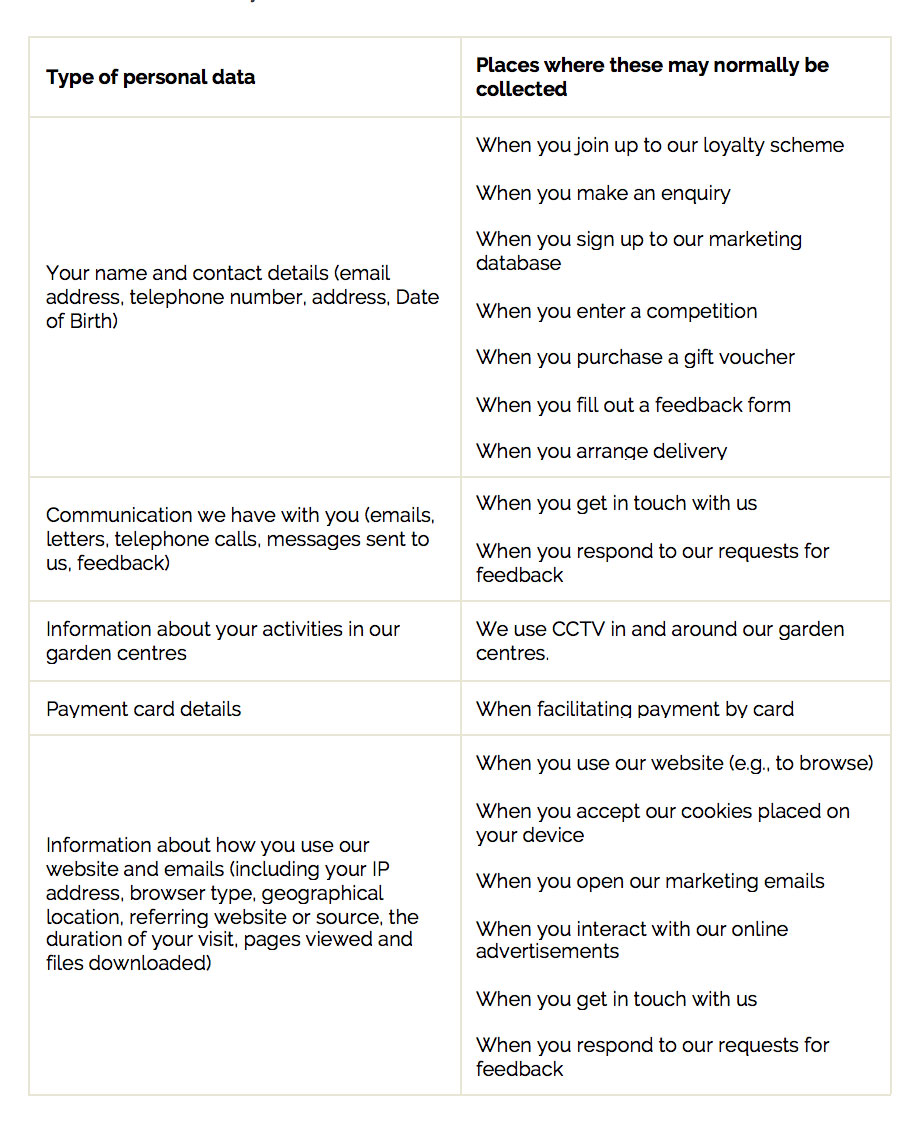 | Type of personal data | Places where these may normally be collected |
|---|---|
| Your name and contact details (email address, telephone number, address, Date of Birth) | When you join up to our loyalty scheme<br><br>When you make an enquiry<br><br>When you sign up to our marketing database<br><br>When you enter a competition<br><br>When you purchase a gift voucher<br><br>When you fill out a feedback form<br><br>When you arrange delivery |
| Communication we have with you (emails, letters, telephone calls, messages sent to us, feedback) | When you get in touch with us<br><br>When you respond to our requests for feedback |
| Information about your activities in our garden centres | We use CCTV in and around our garden centres. |
| Payment card details | When facilitating payment by card |
| Information about how you use our website and emails (including your IP address, browser type, geographical location, referring website or source, the duration of your visit, pages viewed and files downloaded) | When you use our website (e.g., to browse)<br><br>When you accept our cookies placed on your device<br><br>When you open our marketing emails<br><br>When you interact with our online advertisements<br><br>When you get in touch with us<br><br>When you respond to our requests for feedback |